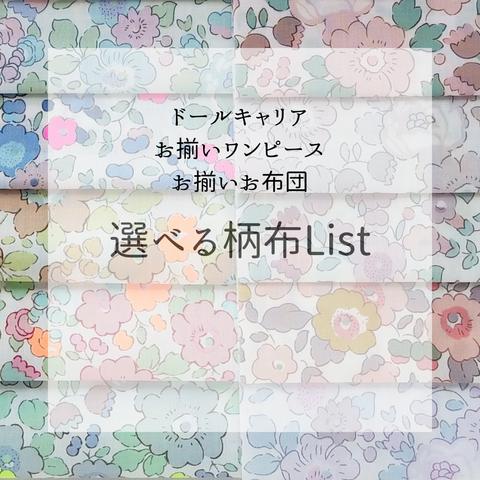 ドールキャリア
お揃いワンピース
お揃いお布団

選べる柄布List